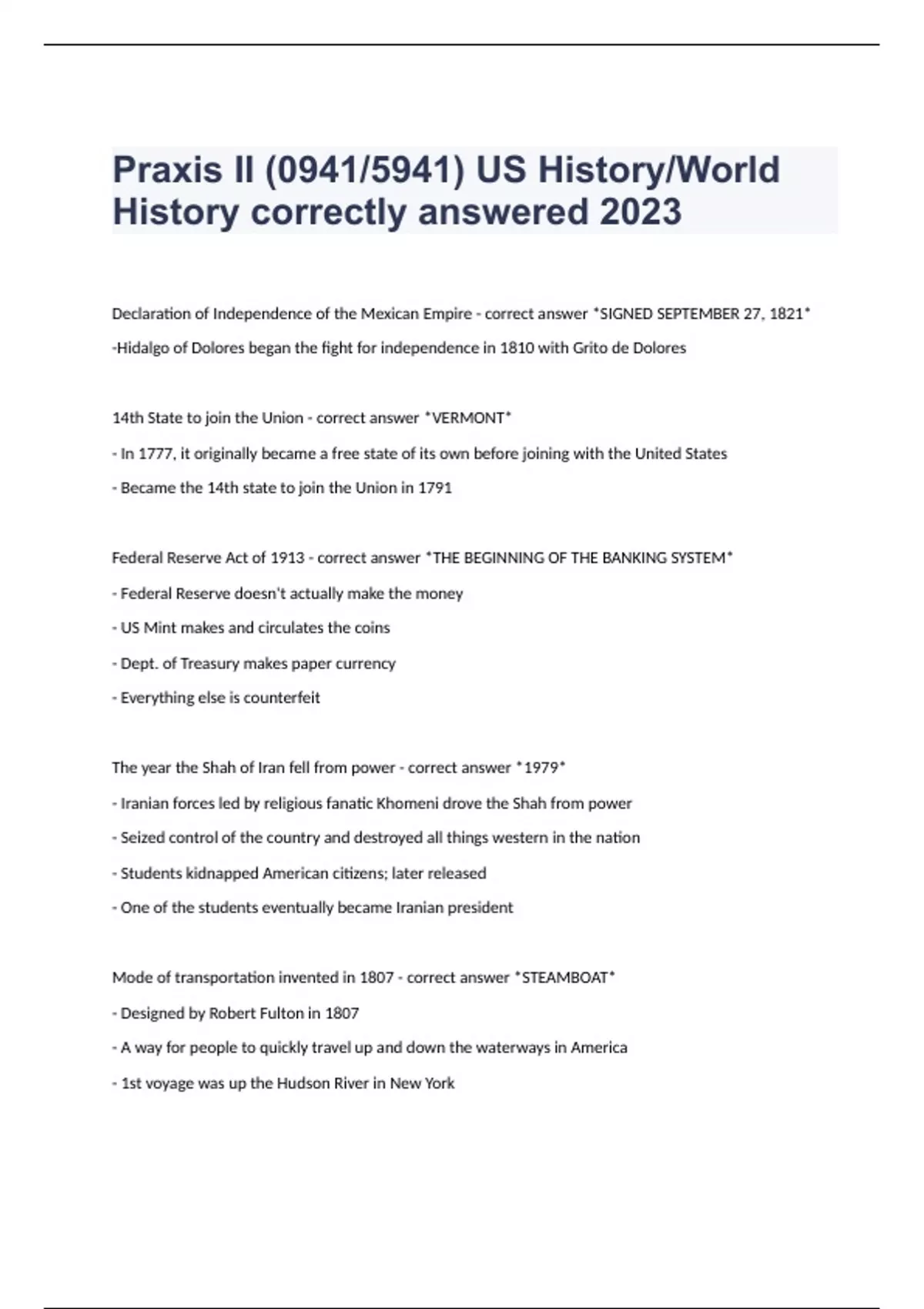 Praxis II (0941/5941) US History/World History correctly answered 2023

Declaration of Independence of the Mexican Empire - correct answer *SIGNED SEPTEMBER 27, 1821*

-Hidalgo of Dolores began the fight for independence in 1810 with Grito de Dolores

14th State to join the Union - correct answer *VERMONT*

- In 1777, it originally became a free state of its own before joining with the United States

- Became the 14th state to join the Union in 1791

Federal Reserve Act of 1913 - correct answer *THE BEGINNING OF THE BANKING SYSTEM*

- Federal Reserve doesn't actually make the money

- US Mint makes and circulates the coins

- Dept. of Treasury makes paper currency

- Everything else is counterfeit

The year the Shah of Iran fell from power - correct answer *1979*

- Iranian forces led by religious fanatic Khomeni drove the Shah from power

- Seized control of the country and destroyed all things western in the nation

- Students kidnapped American citizens; later released

- One of the students eventually became Iranian president

Mode of transportation invented in 1807 - correct answer *STEAMBOAT*

- Designed by Robert Fulton in 1807

- A way for people to quickly travel up and down the waterways in America

- 1st voyage was up the Hudson River in New York